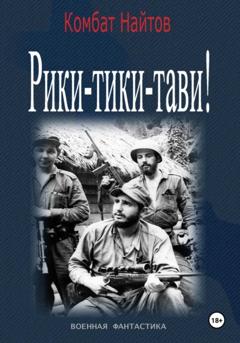 Комбат Найтов

Рики-тики-тави!

18+

ВОЕННАЯ ФАНТАСТИКА